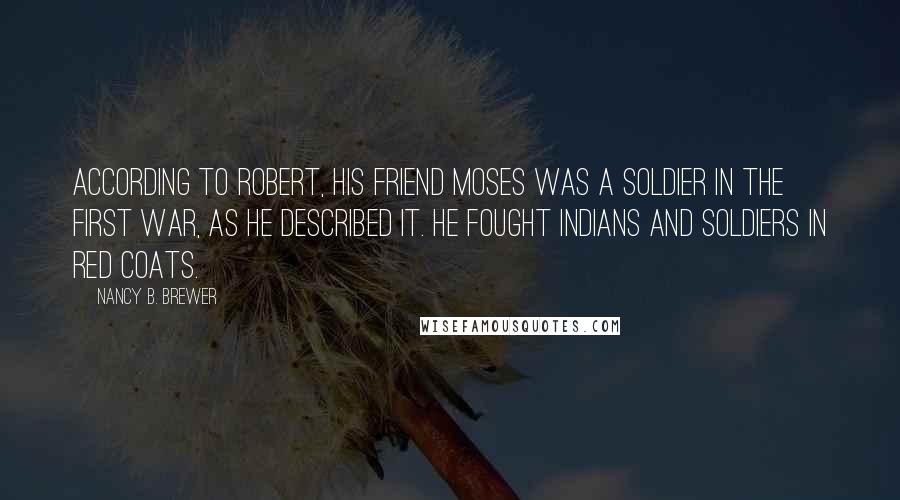 ACCORDING TO ROBERT, HIS FRIEND MOSES WAS A SOLDIER IN THE FIRST WAR, AS HE DESCRIBED IT. HE FOUGHT INDIANS AND SOLDIERS IN RED COATS.

NANCY B. BREWER

WISEFAMOUSQUOTES.COM